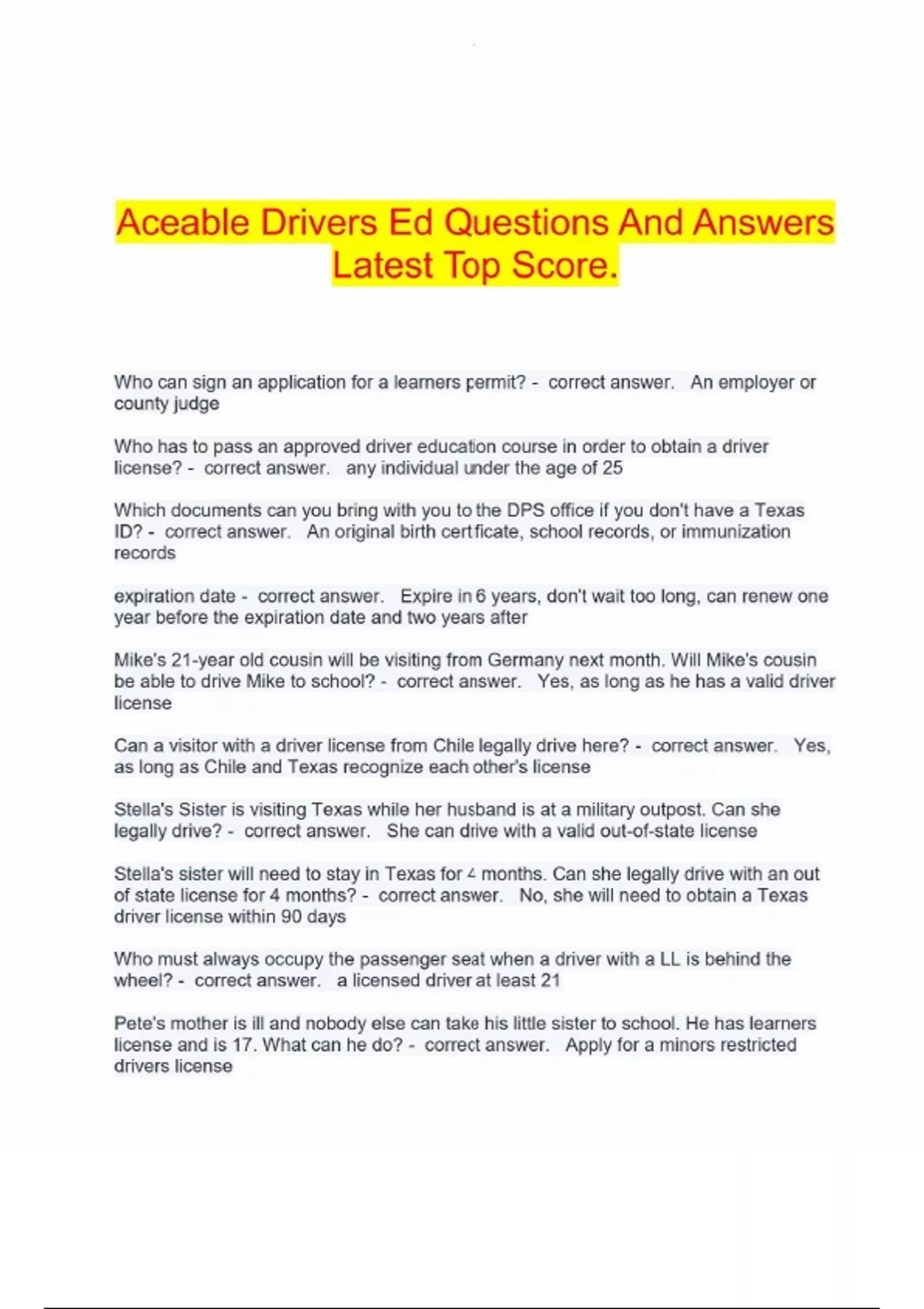 Aceable Drivers Ed Questions And Answers Latest Top Score.

Who can sign an application for a learners permit? - correct answer. An employer or county judge

Who has to pass an approved driver education course in order to obtain a driver license? - correct answer. any individual under the age of 25

Which documents can you bring with you to the DPS office if you don't have a Texas ID? - correct answer. An original birth certficate, school records, or immunization records

expiration date - correct answer. Expire in 6 years, don't wait too long, can renew one year before the expiration date and two years after

Mike's 21-year old cousin will be visiting from Germany next month. Will Mike's cousin be able to drive Mike to school? - correct answer. Yes, as long as he has a valid driver license

Can a visitor with a driver license from Chile legally drive here? - correct answer. Yes, as long as Chile and Texas recognize each other's license

Stella's Sister is visiting Texas while her husband is at a military outpost. Can she legally drive? - correct answer. She can drive with a valid out-of-state license

Stella's sister will need to stay in Texas for 4 months. Can she legally drive with an out of state license for 4 months? - correct answer. No, she will need to obtain a Texas driver license within 90 days

Who must always occupy the passenger seat when a driver with a LL is behind the wheel? - correct answer. a licensed driver at least 21

Pete's mother is ill and nobody else can take his little sister to school. He has learners license and is 17. What can he do? - correct answer. Apply for a minors restricted drivers license